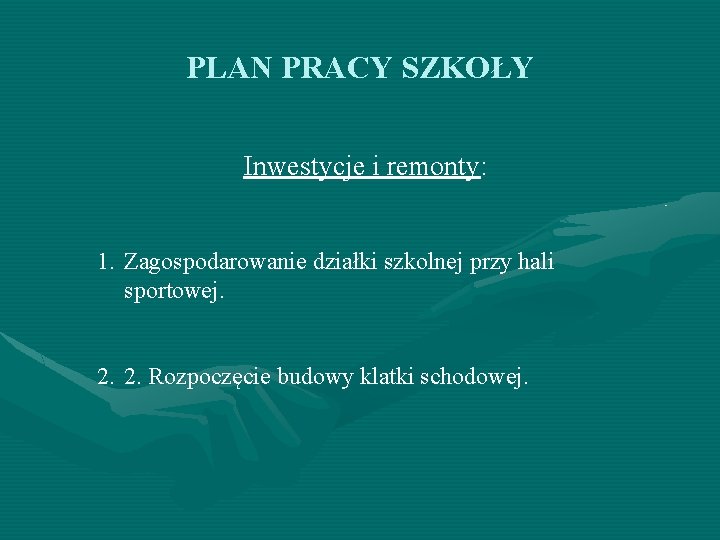 PLAN PRACY SZKOŁY

Inwestycje i remonty:

1. Zagospodarowanie działki szkolnej przy hali sportowej.

2. 2. Rozpoczęcie budowy klatki schodowej.